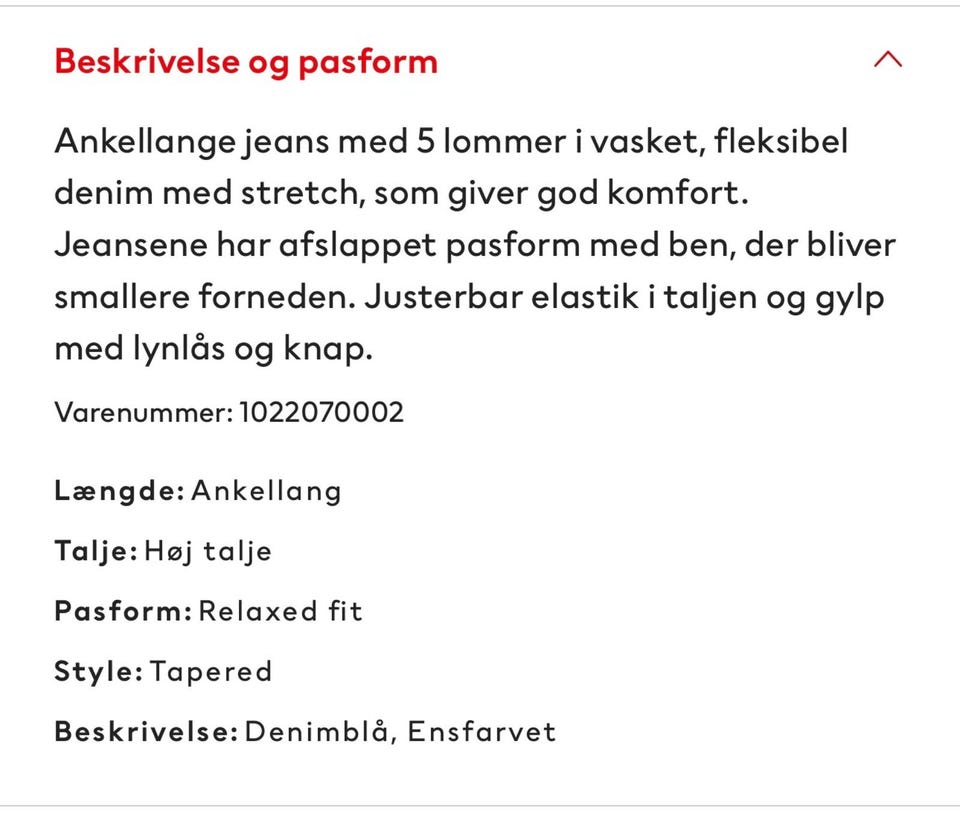 Beskrivelse og pasform

Ankellange jeans med 5 lommer i vasket, fleksibel denim med stretch, som giver god komfort. Jeansene har afslappet pasform med ben, der bliver smallere forneden. Justerbar elastik i taljen og gylp med lynlås og knap.

Varenummer: 1022070002

Længde: Ankellang

Talje: Høj talje

Pasform: Relaxed fit

Style: Tapered

Beskrivelse: Denimblå, Ensfarvet